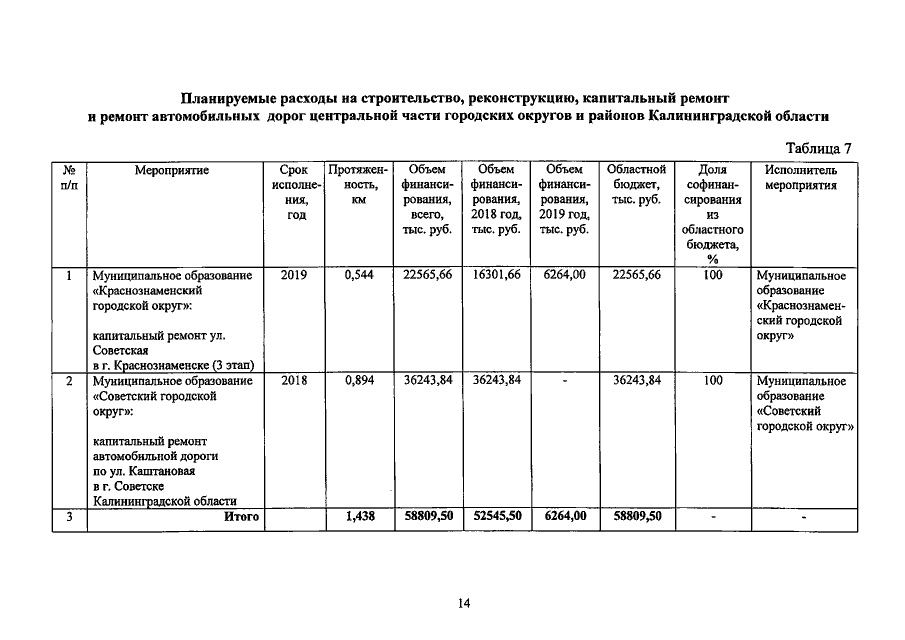 Планируемые расходы на строительство, реконструкцию, капитальный ремонт и ремонт автомобильных дорог центральной части городских округов и районов Калининградской области

Таблица 7

| № п/п | Мероприятие | Срок исполнения, год | Протяженность, км | Объем финансирования, всего, тыс. руб. | Объем финансирования, 2018 год, тыс. руб. | Объем финансирования, 2019 год, тыс. руб. | Областной бюджет, тыс. руб. | Доля софинансирования из областного бюджета, % | Исполнитель мероприятия |
|---|---|---|---|---|---|---|---|---|---|
| 1 | Муниципальное образование «Краснознаменский городской округ»: капитальный ремонт ул. Советская в г. Краснознаменске (3 этап) | 2019 | 0,544 | 22565,66 | 16301,66 | 6264,00 | 22565,66 | 100 | Муниципальное образование «Краснознаменский городской округ» |
| 2 | Муниципальное образование «Советский городской округ»: капитальный ремонт автомобильной дороги по ул. Каштановая в г. Советске Калининградской области | 2018 | 0,894 | 36243,84 | 36243,84 | - | 36243,84 | 100 | Муниципальное образование «Советский городской округ» |
| 3 | Итого | | 1,438 | 58809,50 | 52545,50 | 6264,00 | 58809,50 | - | - |

14